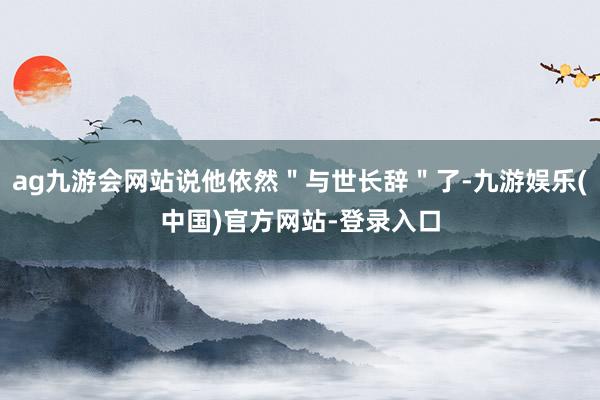 ag九游会网站说他依然＂与世长辞＂了-九游娱乐(中国)官方网站-登录入口